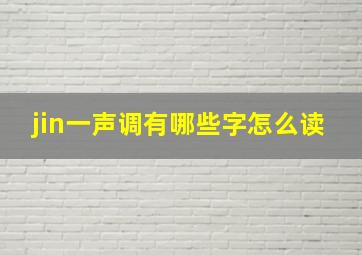 jin一声调有哪些字怎么读